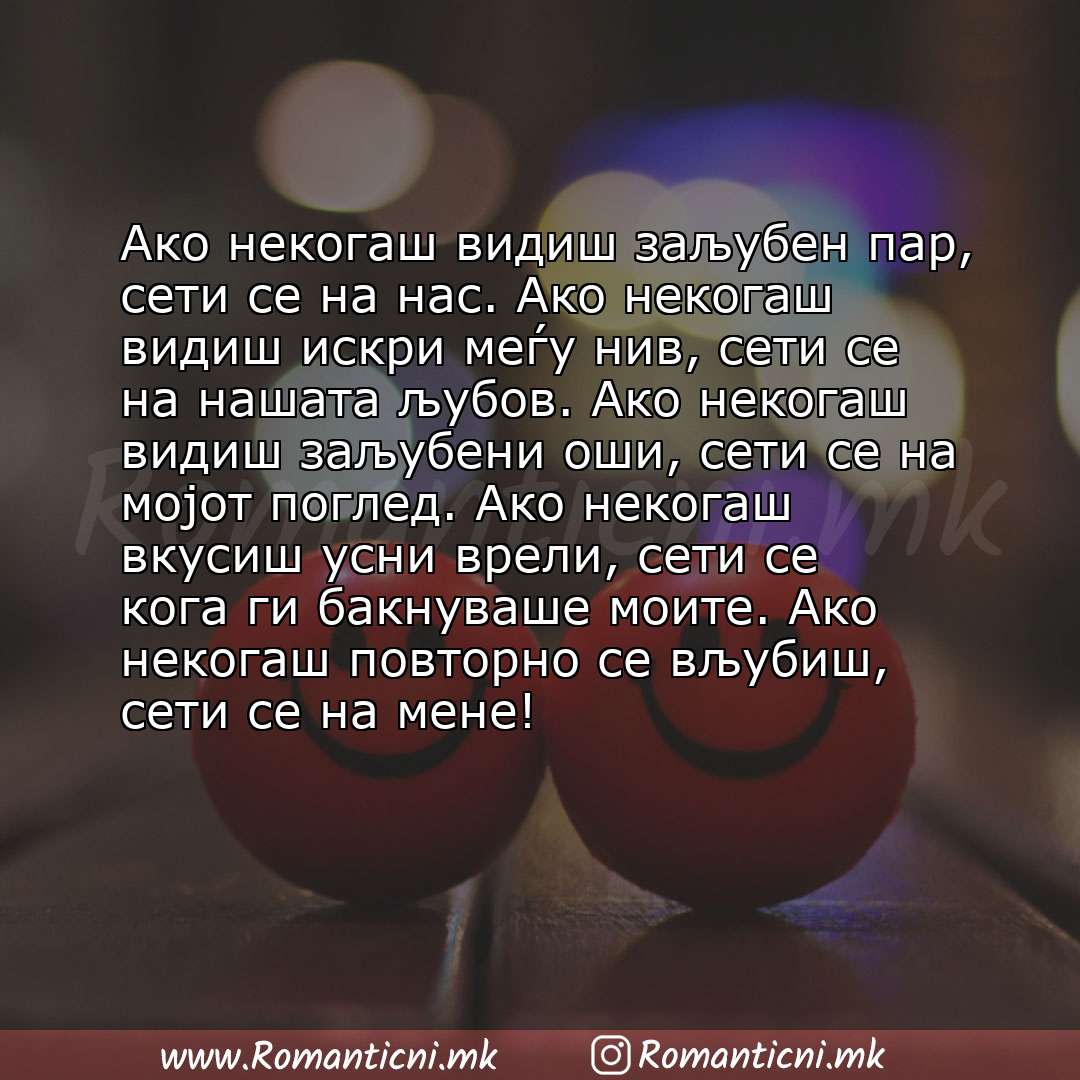 Ако некогаш видиш заљубен пар, сети се на нас. Ако некогаш видиш искри меѓу нив, сети се на нашата љубов. Ако некогаш видиш заљубени оши, сети се на мојот поглед. Ако некогаш вкусиш усни врели, сети се кога ги бакнуваше моите. Ако некогаш повторно се вљубиш, сети се на мене!

Romanticni.mk

www.Romanticni.mk Romanticni.mk